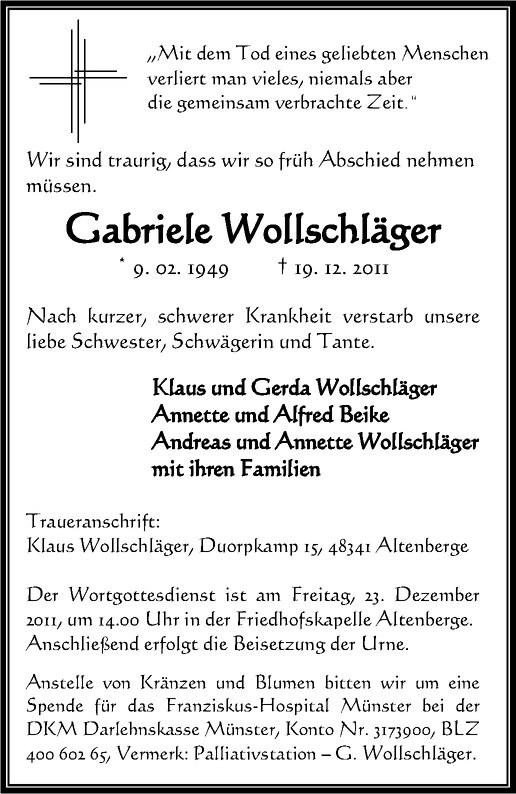 „Mit dem Tod eines geliebten Menschen verliert man vieles, niemals aber die gemeinsam verbrachte Zeit."

Wir sind traurig, dass wir so früh Abschied nehmen müssen.

Gabriele Wollschläger

* 9. 02. 1949 † 19. 12. 2011

Nach kurzer, schwerer Krankheit verstarb unsere liebe Schwester, Schwägerin und Tante.

Klaus und Gerda Wollschläger
Annette und Alfred Beike
Andreas und Annette Wollschläger
mit ihren Familien

Traueranschrift:
Klaus Wollschläger, Duorpkamp 15, 48341 Altenberge

Der Wortgottesdienst ist am Freitag, 23. Dezember 2011, um 14.00 Uhr in der Friedhofskapelle Altenberge. Anschließend erfolgt die Beisetzung der Urne.

Anstelle von Kränzen und Blumen bitten wir um eine Spende für das Franziskus-Hospital Münster bei der DKM Darlehnskasse Münster, Konto Nr. 3173900, BLZ 400 602 65, Vermerk: Palliativstation – G. Wollschläger.